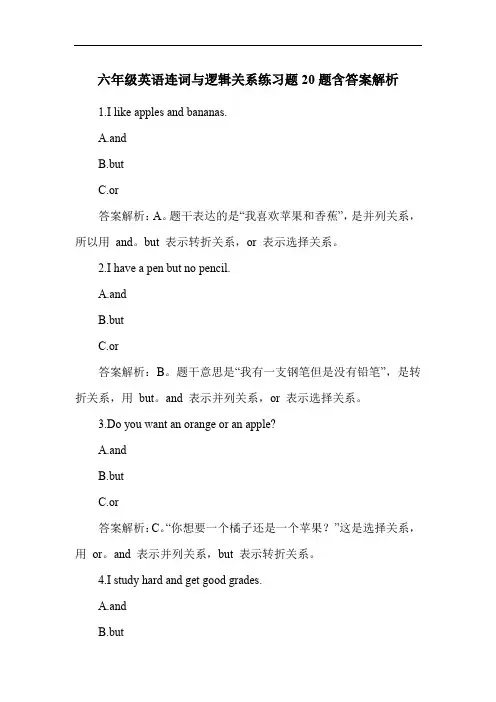 六年级英语连词与逻辑关系练习题 20 题含答案解析

1.I like apples and bananas.

A.and

B.but

C.or

答案解析：A。题干表达的是“我喜欢苹果和香蕉”，是并列关系，所以用 and。but 表示转折关系，or 表示选择关系。

2.I have a pen but no pencil.

A.and

B.but

C.or

答案解析：B。题干意思是“我有一支钢笔但是没有铅笔”，是转折关系，用 but。and 表示并列关系，or 表示选择关系。

3.Do you want an orange or an apple?

A.and

B.but

C.or

答案解析：C。“你想要一个橘子还是一个苹果？”这是选择关系，用 or。and 表示并列关系，but 表示转折关系。

4.I study hard and get good grades.

A.and

B.but